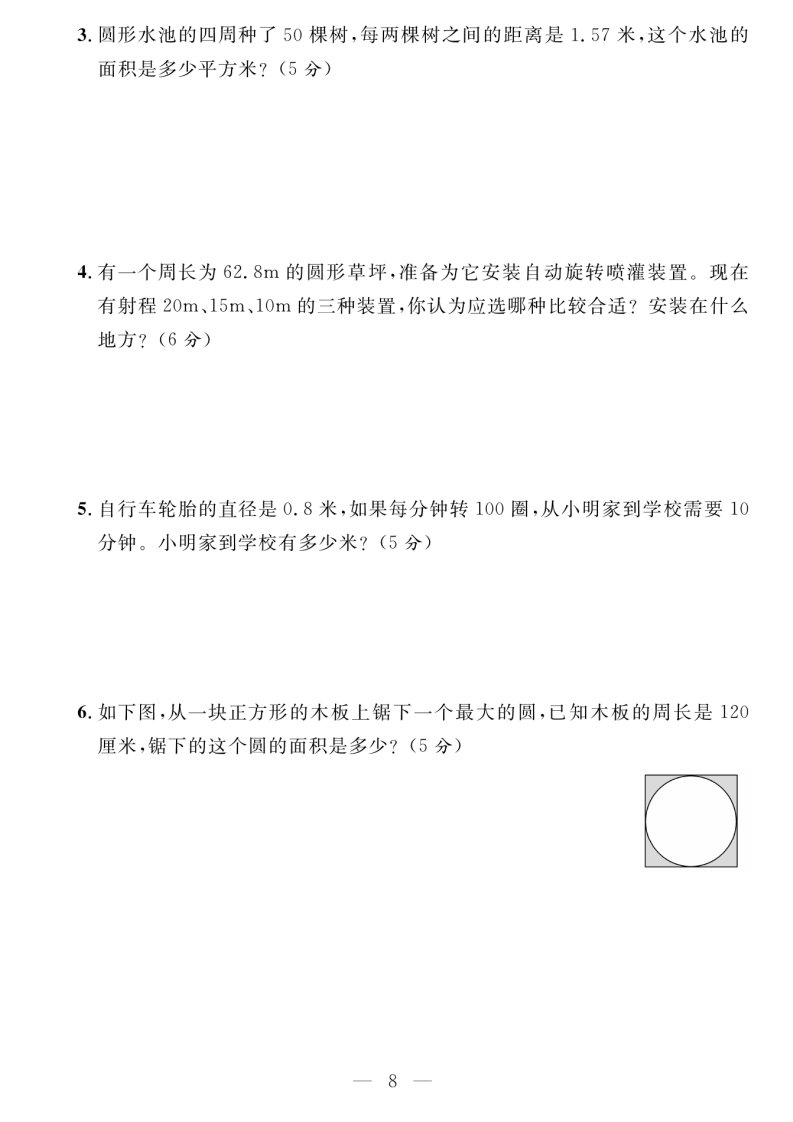 3. 圆形水池的四周种了 50 棵树，每两棵树之间的距离是 1.57 米，这个水池的面积是多少平方米？（5 分）

4. 有一个周长为 62.8m 的圆形草坪，准备为它安装自动旋转喷灌装置。现在有射程 20m、15m、10m 的三种装置，你认为应选哪种比较合适？安装在什么地方？（6 分）

5. 自行车轮胎的直径是 0.8 米，如果每分钟转 100 圈，从小明家到学校需要 10 分钟。小明家到学校有多少米？（5 分）

6. 如下图，从一块正方形的木板上锯下一个最大的圆，已知木板的周长是 120 厘米，锯下的这个圆的面积是多少？（5 分）

— 8 —